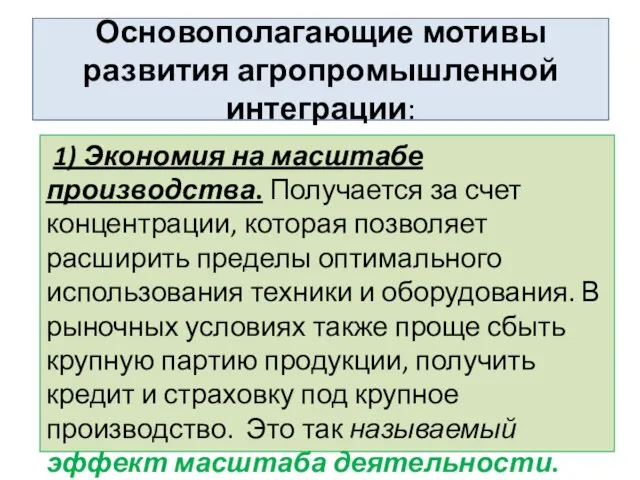 Основополагающие мотивы развития агропромышленной интеграции:

1) Экономия на масштабе производства. Получается за счет концентрации, которая позволяет расширить пределы оптимального использования техники и оборудования. В рыночных условиях также проще сбыть крупную партию продукции, получить кредит и страховку под крупное производство. Это так называемый эффект масштаба деятельности.